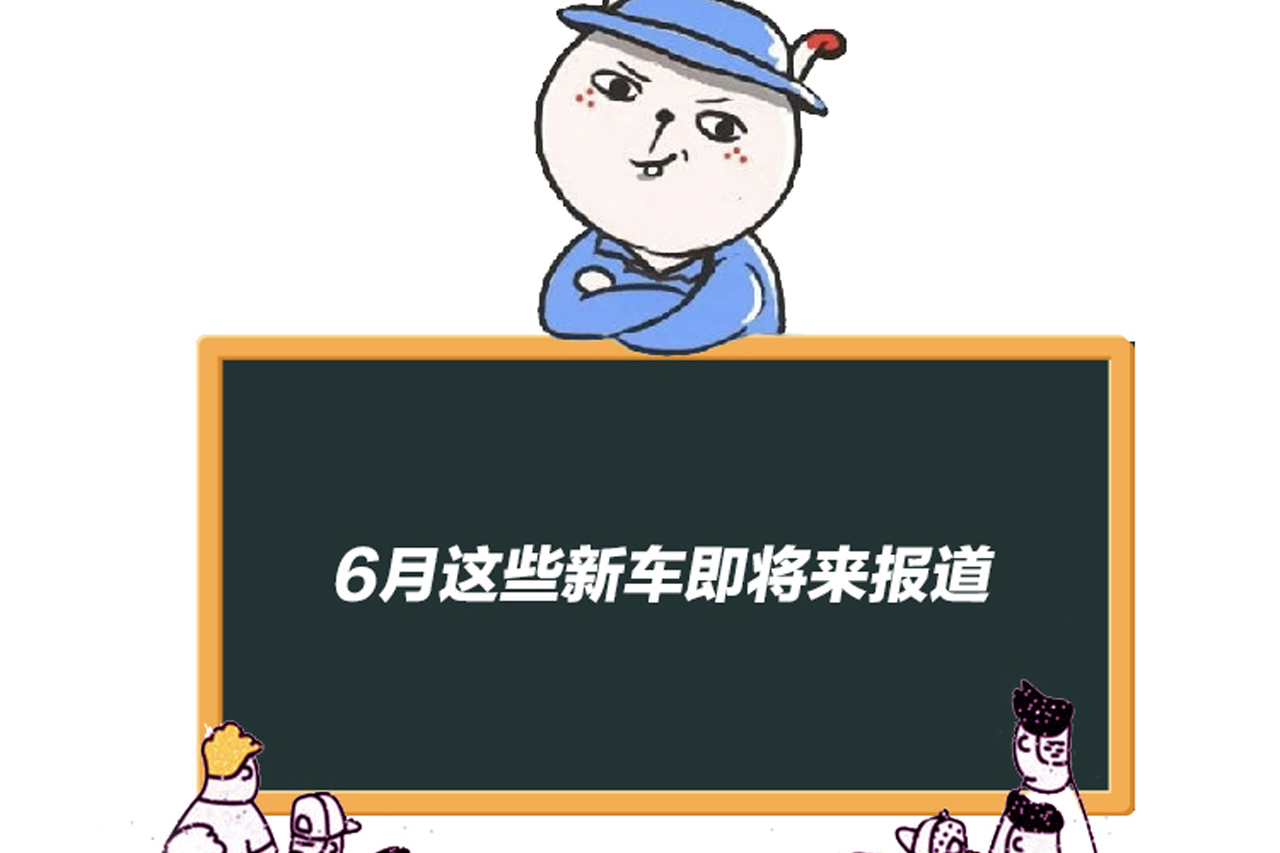 6月这些新车即将来报道